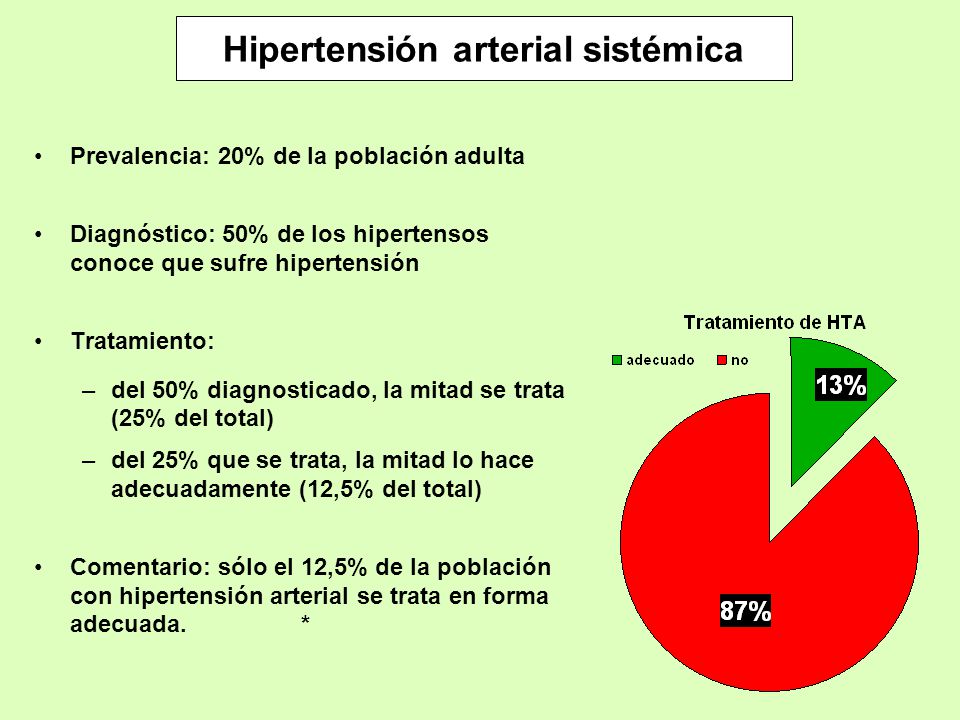 Hipertensión arterial sistémica

• Prevalencia: 20% de la población adulta

• Diagnóstico: 50% de los hipertensos conoce que sufre hipertensión

• Tratamiento:

– del 50% diagnosticado, la mitad se trata (25% del total)

– del 25% que se trata, la mitad lo hace adecuadamente (12,5% del total)

• Comentario: sólo el 12,5% de la población con hipertensión arterial se trata en forma adecuada. *

Tratamiento de HTA

adecuado no

13%

87%